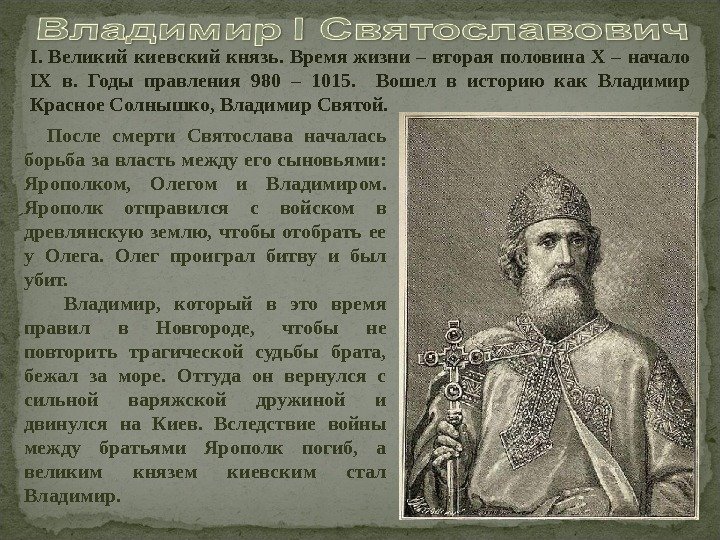 Владимир I Святославович

I. Великий киевский князь. Время жизни – вторая половина X – начало IX в. Годы правления 980 – 1015. Вошел в историю как Владимир Красное Солнышко, Владимир Святой.

После смерти Святослава началась борьба за власть между его сыновьями: Ярополком, Олегом и Владимиром. Ярополк отправился с войском в древлянскую землю, чтобы отобрать ее у Олега. Олег проиграл битву и был убит.

Владимир, который в это время правил в Новгороде, чтобы не повторить трагической судьбы брата, бежал за море. Оттуда он вернулся с сильной варяжской дружиной и двинулся на Киев. Вследствие войны между братьями Ярополк погиб, а великим князем киевским стал Владимир.